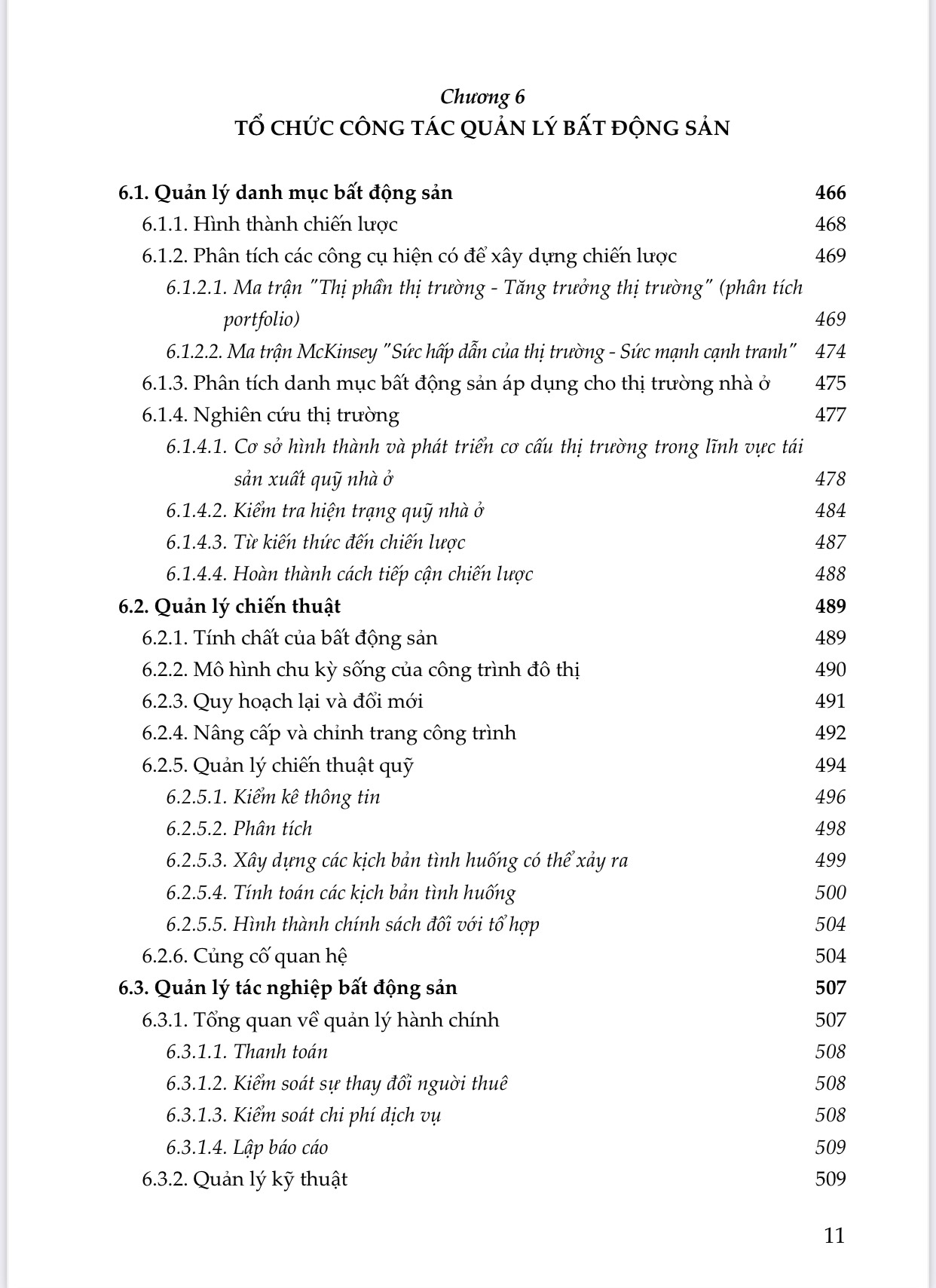 Chương 6
TỔ CHỨC CÔNG TÁC QUẢN LÝ BẤT ĐỘNG SẢN

6.1. Quản lý danh mục bất động sản 466
6.1.1. Hình thành chiến lược 468
6.1.2. Phân tích các công cụ hiện có để xây dựng chiến lược 469
6.1.2.1. Ma trận "Thị phần thị trường - Tăng trưởng thị trường" (phân tích portfolio) 469
6.1.2.2. Ma trận McKinsey "Sức hấp dẫn của thị trường - Sức mạnh cạnh tranh" 474
6.1.3. Phân tích danh mục bất động sản áp dụng cho thị trường nhà ở 475
6.1.4. Nghiên cứu thị trường 477
6.1.4.1. Cơ sở hình thành và phát triển cơ cấu thị trường trong lĩnh vực tái sản xuất quỹ nhà ở 478
6.1.4.2. Kiểm tra hiện trạng quỹ nhà ở 484
6.1.4.3. Từ kiến thức đến chiến lược 487
6.1.4.4. Hoàn thành cách tiếp cận chiến lược 488
6.2. Quản lý chiến thuật 489
6.2.1. Tính chất của bất động sản 489
6.2.2. Mô hình chu kỳ sống của công trình đô thị 490
6.2.3. Quy hoạch lại và đổi mới 491
6.2.4. Nâng cấp và chỉnh trang công trình 492
6.2.5. Quản lý chiến thuật quỹ 494
6.2.5.1. Kiểm kê thông tin 496
6.2.5.2. Phân tích 498
6.2.5.3. Xây dựng các kịch bản tình huống có thể xảy ra 499
6.2.5.4. Tính toán các kịch bản tình huống 500
6.2.5.5. Hình thành chính sách đối với tổ hợp 504
6.2.6. Củng cố quan hệ 504
6.3. Quản lý tác nghiệp bất động sản 507
6.3.1. Tổng quan về quản lý hành chính 507
6.3.1.1. Thanh toán 508
6.3.1.2. Kiểm soát sự thay đổi người thuê 508
6.3.1.3. Kiểm soát chi phí dịch vụ 508
6.3.1.4. Lập báo cáo 509
6.3.2. Quản lý kỹ thuật 509

11